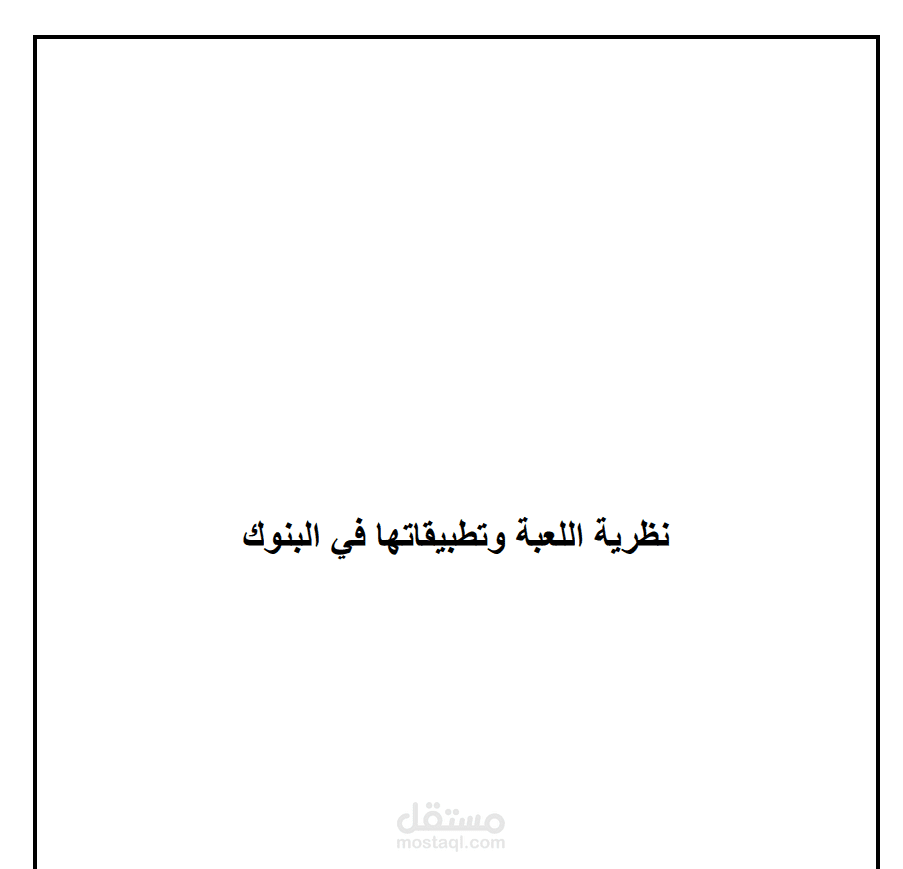 نظرية اللعبة وتطبيقاتها في البنوك

مستقل
mostaql.com